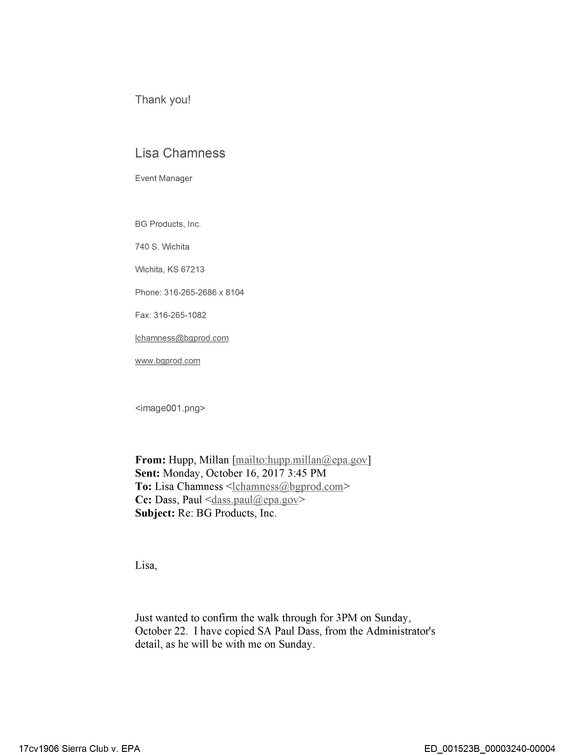 Thank you!

Lisa Chamness

Event Manager

BG Products, Inc.

740 S. Wichita

Wichita, KS 67213

Phone: 316-265-2686 x 8104

Fax: 316-265-1082

lchamness@bgprod.com

www.bgprod.com

<image001.png>

From: Hupp, Millan [mailto:hupp.millan@epa.gov]
Sent: Monday, October 16, 2017 3:45 PM
To: Lisa Chamness <lchamness@bgprod.com>
Cc: Dass, Paul <dass.paul@epa.gov>
Subject: Re: BG Products, Inc.

Lisa,

Just wanted to confirm the walk through for 3PM on Sunday, October 22. I have copied SA Paul Dass, from the Administrator's detail, as he will be with me on Sunday.

17cv1906 Sierra Club v. EPA

ED_001523B_00003240-00004